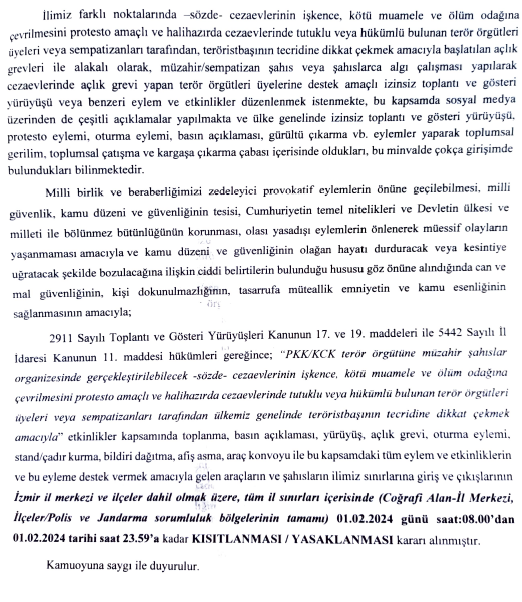 İlimiz farklı noktalarında –sözde- cezaevlerinin işkence, kötü muamele ve ölüm odağına çevrilmesini protesto amaçlı ve halihazırda cezaevlerinde tutuklu veya hükümlü bulunan terör örgütleri üyeleri veya sempatizanları tarafından, teröristbaşının tecridine dikkat çekmek amacıyla başlatılan açlık grevleri ile alakalı olarak, müzahir/sempatizan şahıs veya şahıslarca algı çalışması yapılarak cezaevlerinde açlık grevi yapan terör örgütleri üyelerine destek amaçlı izinsiz toplantı ve gösteri yürüyüşü veya benzeri eylem ve etkinlikler düzenlenmek istenmekte, bu kapsamda sosyal medya üzerinden de çeşitli açıklamalar yapılmakta ve ülke genelinde izinsiz toplantı ve gösteri yürüyüşü, protesto eylemi, oturma eylemi, basın açıklaması, gürültü çıkarma vb. eylemler yaparak toplumsal gerilim, toplumsal çatışma ve kargaşa çıkarma çabası içerisinde oldukları, bu minvalde çokça girişimde bulundukları bilinmektedir.

Milli birlik ve beraberliğimizi zedeleyici provokatif eylemlerin önüne geçilebilmesi, milli güvenlik, kamu düzeni ve güvenliğinin tesisi, Cumhuriyetin temel nitelikleri ve Devletin ülkesi ve milleti ile bölünmez bütünlüğünün korunması, olası yasadışı eylemlerin önlenerek müessif olayların yaşanmaması amacıyla ve kamu düzeni ve güvenliğinin olağan hayatı durduracak veya kesintiye uğratacak şekilde bozulacağına ilişkin ciddi belirtilerin bulunduğu hususu göz önüne alındığında can ve mal güvenliğinin, kişi dokunulmazlığının, tasarrufa müteallik emniyetin ve kamu esenliğinin sağlanmasının amacıyla;

2911 Sayılı Toplantı ve Gösteri Yürüyüşleri Kanunun 17. ve 19. maddeleri ile 5442 Sayılı İl İdaresi Kanunun 11. maddesi hükümleri gereğince; "PKK/KCK terör örgütüne müzahir şahıslar organizesinde gerçekleştirilebilecek -sözde- cezaevlerinin işkence, kötü muamele ve ölüm odağına çevrilmesini protesto amaçlı ve halihazırda cezaevlerinde tutuklu veya hükümlü bulunan terör örgütleri üyeleri veya sempatizanları tarafından ülkemiz genelinde teröristbaşının tecridine dikkat çekmek amacıyla" etkinlikler kapsamında toplanma, basın açıklaması, yürüyüş, açlık grevi, oturma eylemi, stand/çadır kurma, bildiri dağıtma, afiş asma, araç konvoyu ile bu kapsamdaki tüm eylem ve etkinliklerin ve bu eyleme destek vermek amacıyla gelen araçların ve şahısların ilimiz sınırlarına giriş ve çıkışlarının İzmir il merkezi ve ilçeler dahil olmak üzere, tüm il sınırları içerisinde (Coğrafi Alan-İl Merkezi, İlçeler/Polis ve Jandarma sorumluluk bölgelerinin tamamı) 01.02.2024 günü saat:08.00'dan 01.02.2024 tarihi saat 23.59'a kadar KISITLANMASI / YASAKLANMASI kararı alınmıştır.

Kamuoyuna saygı ile duyurulur.